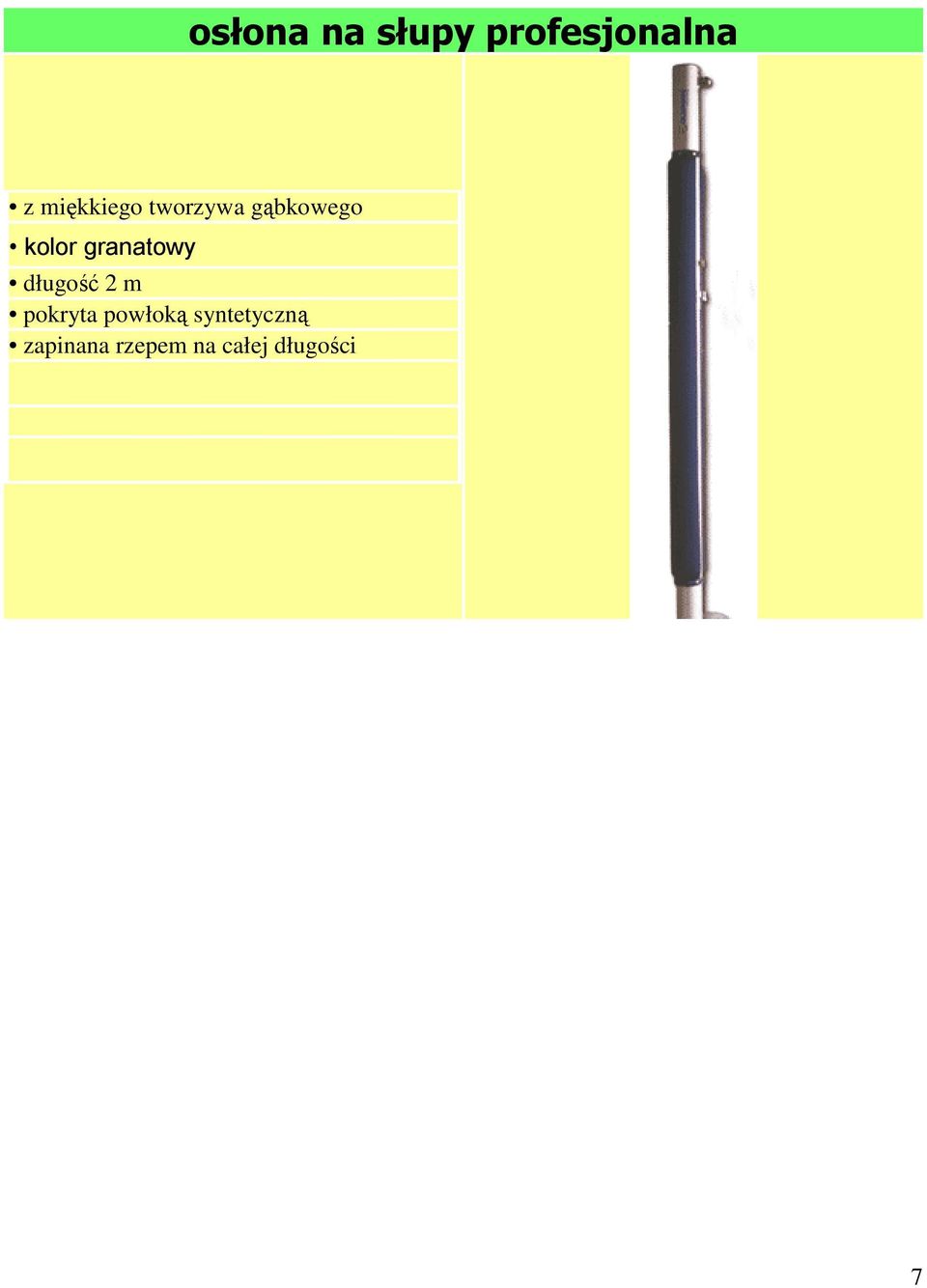 osłona na słupy profesjonalna

• z miękkiego tworzywa gąbkowego
• kolor granatowy
• długość 2 m
• pokryta powłoką syntetyczną
• zapinana rzepem na całej długości

7